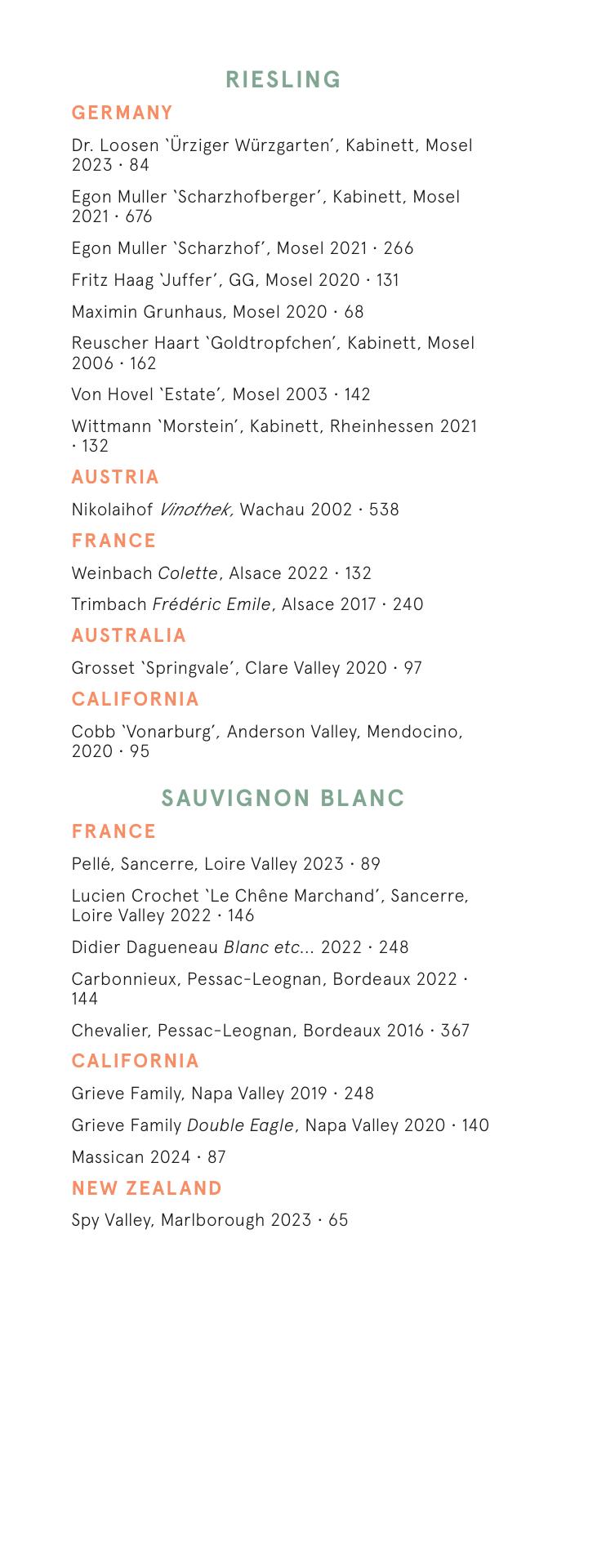 RIESLING

GERMANY

Dr. Loosen 'Ürziger Würzgarten', Kabinett, Mosel 2023 · 84

Egon Muller 'Scharzhofberger', Kabinett, Mosel 2021 · 676

Egon Muller 'Scharzhof', Mosel 2021 · 266

Fritz Haag 'Juffer', GG, Mosel 2020 · 131

Maximin Grunhaus, Mosel 2020 · 68

Reuscher Haart 'Goldtropfchen', Kabinett, Mosel 2006 · 162

Von Hovel 'Estate', Mosel 2003 · 142

Wittmann 'Morstein', Kabinett, Rheinhessen 2021 · 132

AUSTRIA

Nikolaihof Vinothek, Wachau 2002 · 538

FRANCE

Weinbach Colette, Alsace 2022 · 132

Trimbach Frédéric Emile, Alsace 2017 · 240

AUSTRALIA

Grosset 'Springvale', Clare Valley 2020 · 97

CALIFORNIA

Cobb 'Vonarburg', Anderson Valley, Mendocino, 2020 · 95

SAUVIGNON BLANC

FRANCE

Pellé, Sancerre, Loire Valley 2023 · 89

Lucien Crochet 'Le Chêne Marchand', Sancerre, Loire Valley 2022 · 146

Didier Dagueneau Blanc etc... 2022 · 248

Carbonnieux, Pessac-Leognan, Bordeaux 2022 · 144

Chevalier, Pessac-Leognan, Bordeaux 2016 · 367

CALIFORNIA

Grieve Family, Napa Valley 2019 · 248

Grieve Family Double Eagle, Napa Valley 2020 · 140

Massican 2024 · 87

NEW ZEALAND

Spy Valley, Marlborough 2023 · 65